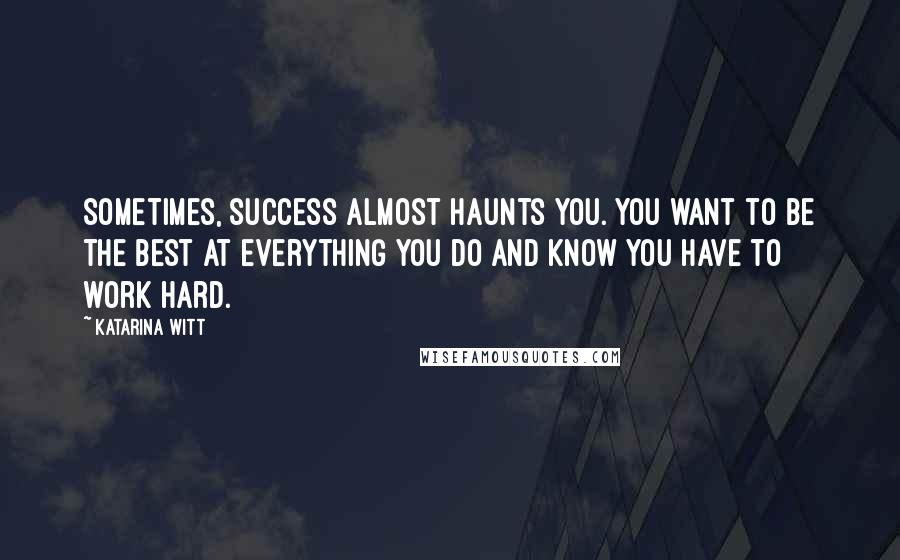 SOMETIMES, SUCCESS ALMOST HAUNTS YOU. YOU WANT TO BE THE BEST AT EVERYTHING YOU DO AND KNOW YOU HAVE TO WORK HARD.

~ KATARINA WITT

WISEFAMOUSQUOTES.COM